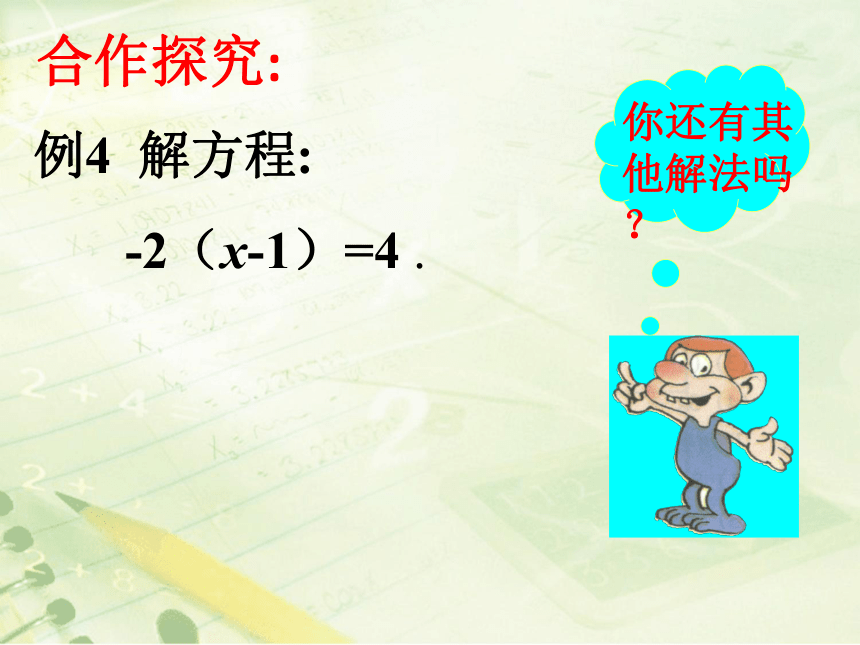 合作探究:

例4 解方程:

$-2（x-1）=4$ .

你还有其他解法吗？